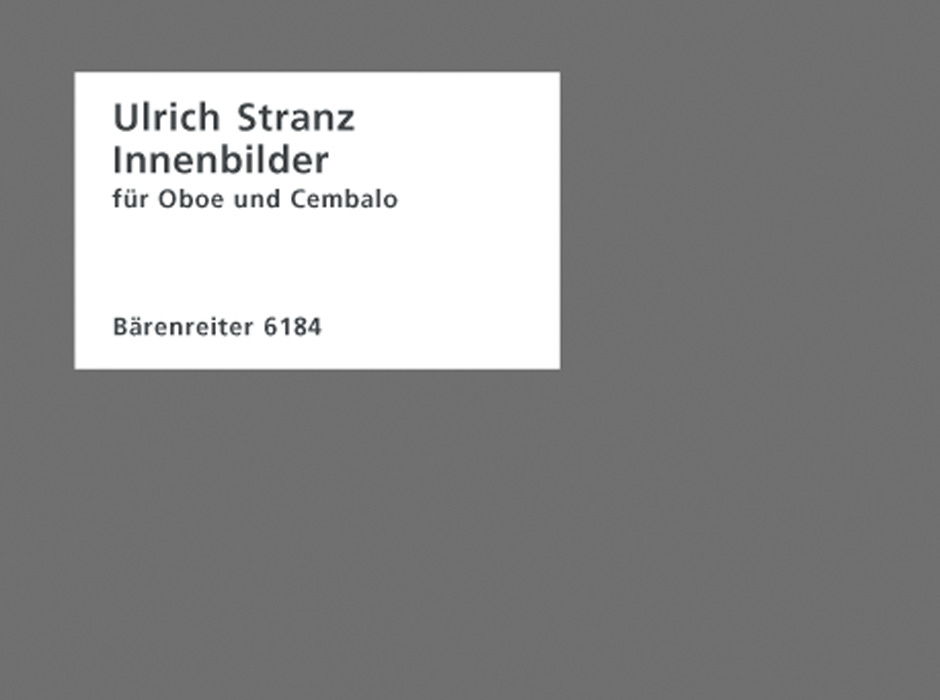 Ulrich Stranz
Innenbilder
für Oboe und Cembalo

Bärenreiter 6184